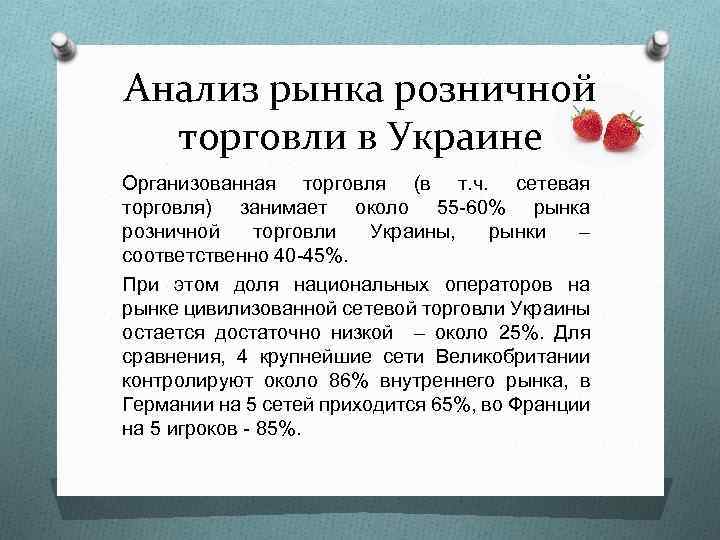 Анализ рынка розничной торговли в Украине

Организованная торговля (в т.ч. сетевая торговля) занимает около 55-60% рынка розничной торговли Украины, рынки – соответственно 40-45%.

При этом доля национальных операторов на рынке цивилизованной сетевой торговли Украины остается достаточно низкой – около 25%. Для сравнения, 4 крупнейшие сети Великобритании контролируют около 86% внутреннего рынка, в Германии на 5 сетей приходится 65%, во Франции на 5 игроков - 85%.